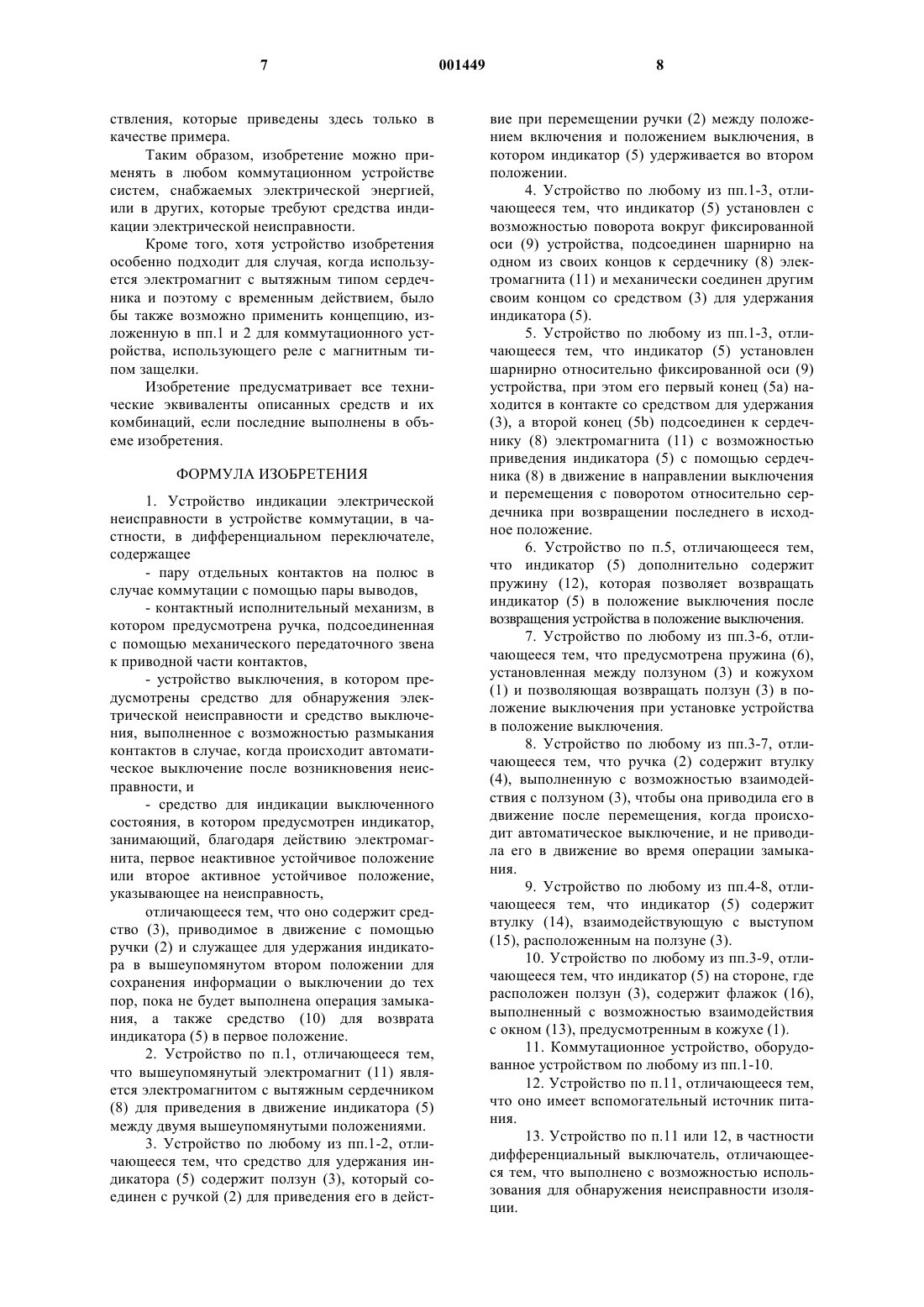 7 001449 8

ствления, которые приведены здесь только в качестве примера.

Таким образом, изобретение можно применять в любом коммутационном устройстве систем, снабжаемых электрической энергией, или в других, которые требуют средства индикации электрической неисправности.

Кроме того, хотя устройство изобретения особенно подходит для случая, когда используется электромагнит с вытяжным типом сердечника и поэтому с временным действием, было бы также возможно применить концепцию, изложенную в пп.1 и 2 для коммутационного устройства, использующего реле с магнитным типом защелки.

Изобретение предусматривает все технические эквиваленты описанных средств и их комбинаций, если последние выполнены в объеме изобретения.

ФОРМУЛА ИЗОБРЕТЕНИЯ

1. Устройство индикации электрической неисправности в устройстве коммутации, в частности, в дифференциальном переключателе, содержащее

- пару отдельных контактов на полюс в случае коммутации с помощью пары выводов,

- контактный исполнительный механизм, в котором предусмотрена ручка, подсоединенная с помощью механического передаточного звена к приводной части контактов,

- устройство выключения, в котором предусмотрены средство для обнаружения электрической неисправности и средство выключения, выполненное с возможностью размыкания контактов в случае, когда происходит автоматическое выключение после возникновения неисправности, и

- средство для индикации выключенного состояния, в котором предусмотрен индикатор, занимающий, благодаря действию электромагнита, первое неактивное устойчивое положение или второе активное устойчивое положение, указывающее на неисправность,

отличающееся тем, что оно содержит средство (3), приводимое в движение с помощью ручки (2) и служащее для удержания индикатора в вышеупомянутом втором положении для сохранения информации о выключении до тех пор, пока не будет выполнена операция замыкания, а также средство (10) для возврата индикатора (5) в первое положение.

2. Устройство по п.1, отличающееся тем, что вышеупомянутый электромагнит (11) является электромагнитом с вытяжным сердечником (8) для приведения в движение индикатора (5) между двумя вышеупомянутыми положениями.

3. Устройство по любому из пп.1-2, отличающееся тем, что средство для удержания индикатора (5) содержит ползун (3), который соединен с ручкой (2) для приведения его в действие при перемещении ручки (2) между положением включения и положением выключения, в котором индикатор (5) удерживается во втором положении.

4. Устройство по любому из пп.1-3, отличающееся тем, что индикатор (5) установлен с возможностью поворота вокруг фиксированной оси (9) устройства, подсоединен шарнирно на одном из своих концов к сердечнику (8) электромагнита (11) и механически соединен другим своим концом со средством (3) для удержания индикатора (5).

5. Устройство по любому из пп.1-3, отличающееся тем, что индикатор (5) установлен шарнирно относительно фиксированной оси (9) устройства, при этом его первый конец (5a) находится в контакте со средством для удержания (3), а второй конец (5b) подсоединен к сердечнику (8) электромагнита (11) с возможностью приведения индикатора (5) с помощью сердечника (8) в движение в направлении выключения и перемещения с поворотом относительно сердечника при возвращении последнего в исходное положение.

6. Устройство по п.5, отличающееся тем, что индикатор (5) дополнительно содержит пружину (12), которая позволяет возвращать индикатор (5) в положение выключения после возвращения устройства в положение выключения.

7. Устройство по любому из пп.3-6, отличающееся тем, что предусмотрена пружина (6), установленная между ползуном (3) и кожухом (1) и позволяющая возвращать ползун (3) в положение выключения при установке устройства в положение выключения.

8. Устройство по любому из пп.3-7, отличающееся тем, что ручка (2) содержит втулку (4), выполненную с возможностью взаимодействия с ползуном (3), чтобы она приводила его в движение после перемещения, когда происходит автоматическое выключение, и не приводила его в движение во время операции замыкания.

9. Устройство по любому из пп.4-8, отличающееся тем, что индикатор (5) содержит втулку (14), взаимодействующую с выступом (15), расположенным на ползуне (3).

10. Устройство по любому из пп.3-9, отличающееся тем, что индикатор (5) на стороне, где расположен ползун (3), содержит флажок (16), выполненный с возможностью взаимодействия с окном (13), предусмотренным в кожухе (1).

11. Коммутационное устройство, оборудованное устройством по любому из пп.1-10.

12. Устройство по п.11, отличающееся тем, что оно имеет вспомогательный источник питания.

13. Устройство по п.11 или 12, в частности дифференциальный выключатель, отличающееся тем, что выполнено с возможностью использования для обнаружения неисправности изоляции.